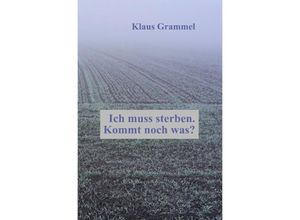 Klaus Grammel

Ich muss sterben.
Kommt noch was?